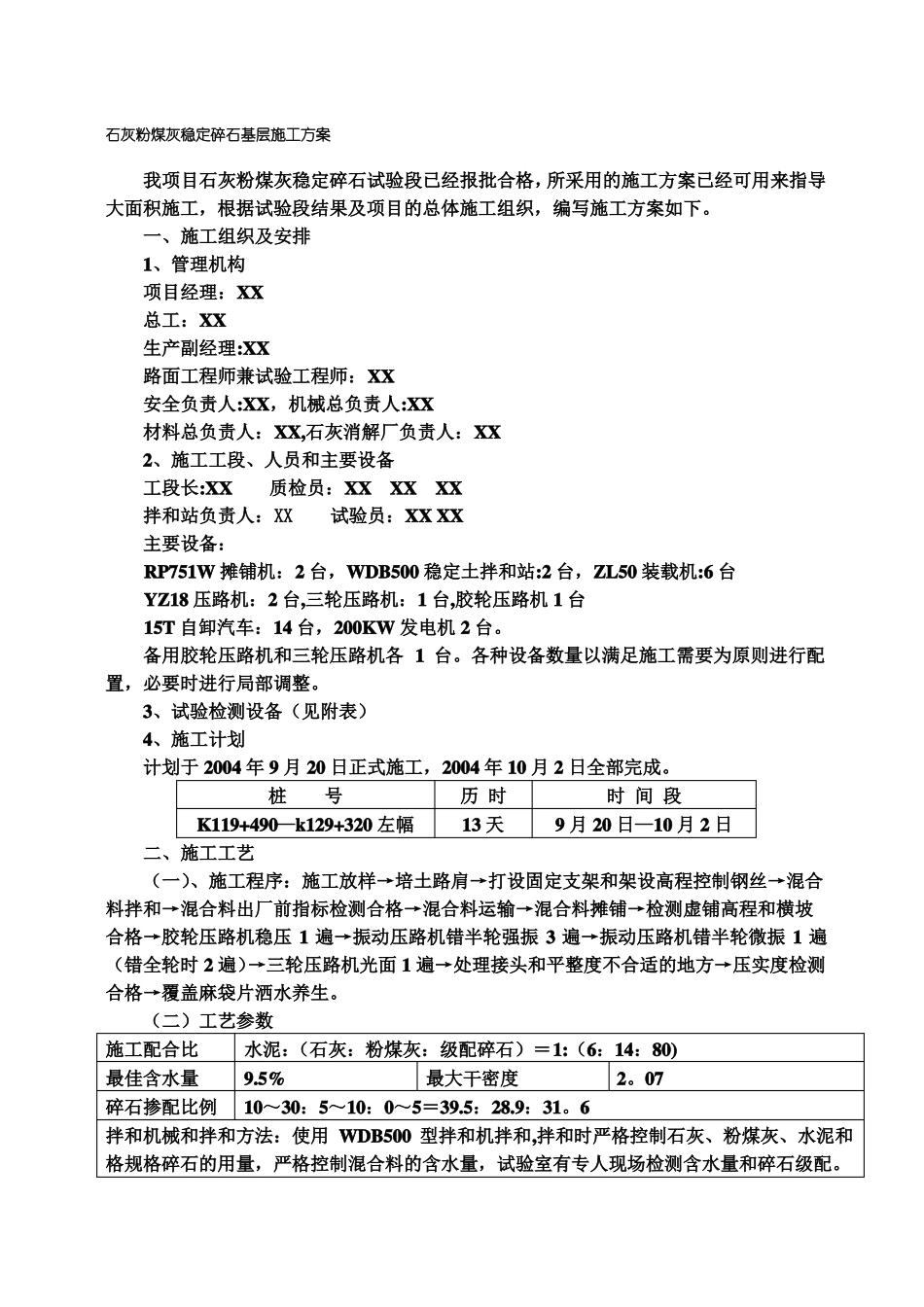 石灰粉煤灰稳定碎石基层施工方案

我项目石灰粉煤灰稳定碎石试验段已经报批合格，所采用的施工方案已经可用来指导大面积施工，根据试验段结果及项目的总体施工组织，编写施工方案如下。

一、施工组织及安排

1、管理机构

项目经理：XX

总工：XX

生产副经理:XX

路面工程师兼试验工程师：XX

安全负责人:XX，机械总负责人:XX

材料总负责人：XX,石灰消解厂负责人：XX

2、施工工段、人员和主要设备

工段长:XX　　质检员：XX　XX　XX

拌和站负责人：XX　　试验员：XX XX

主要设备：

RP751W 摊铺机：2 台，WDB500 稳定土拌和站:2 台，ZL50 装载机:6 台

YZ18 压路机：2 台,三轮压路机：1 台,胶轮压路机 1 台

15T 自卸汽车：14 台，200KW 发电机 2 台。

备用胶轮压路机和三轮压路机各 1 台。各种设备数量以满足施工需要为原则进行配置，必要时进行局部调整。

3、试验检测设备（见附表）

4、施工计划

计划于 2004 年 9 月 20 日正式施工，2004 年 10 月 2 日全部完成。

| 桩　　号 | 历 时 | 时 间 段 |
|---|---|---|
| K119+490—k129+320 左幅 | 13 天 | 9 月 20 日—10 月 2 日 |

二、施工工艺

（一）、施工程序：施工放样→培土路肩→打设固定支架和架设高程控制钢丝→混合料拌和→混合料出厂前指标检测合格→混合料运输→混合料摊铺→检测虚铺高程和横坡合格→胶轮压路机稳压 1 遍→振动压路机错半轮强振 3 遍→振动压路机错半轮微振 1 遍（错全轮时 2 遍）→三轮压路机光面 1 遍→处理接头和平整度不合适的地方→压实度检测合格→覆盖麻袋片洒水养生。

（二）工艺参数

| 施工配合比 | 水泥：（石灰：粉煤灰：级配碎石）＝1:（6：14：80） | | |
|---|---|---|---|
| 最佳含水量 | 9.5% | 最大干密度 | 2。07 |
| 碎石掺配比例 | 10～30：5～10：0～5＝39.5：28.9：31。6 | | |
| 拌和机械和拌和方法：使用 WDB500 型拌和机拌和,拌和时严格控制石灰、粉煤灰、水泥和格规格碎石的用量，严格控制混合料的含水量，试验室有专人现场检测含水量和碎石级配。 | | | |